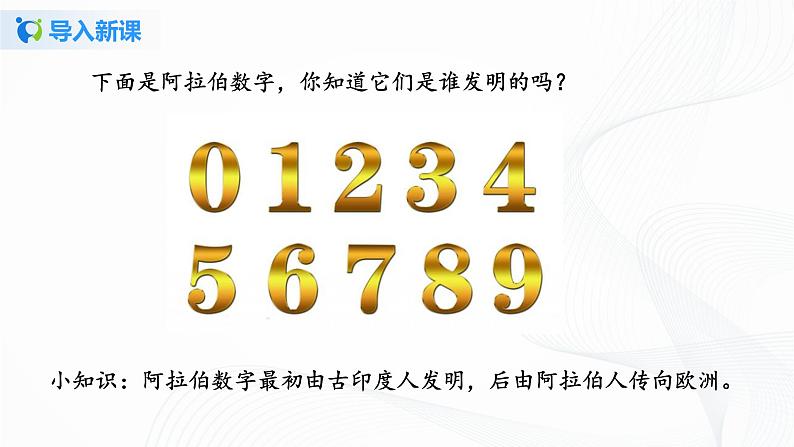 导入新课

下面是阿拉伯数字，你知道它们是谁发明的吗？

0 1 2 3 4
5 6 7 8 9

小知识：阿拉伯数字最初由古印度人发明，后由阿拉伯人传向欧洲。